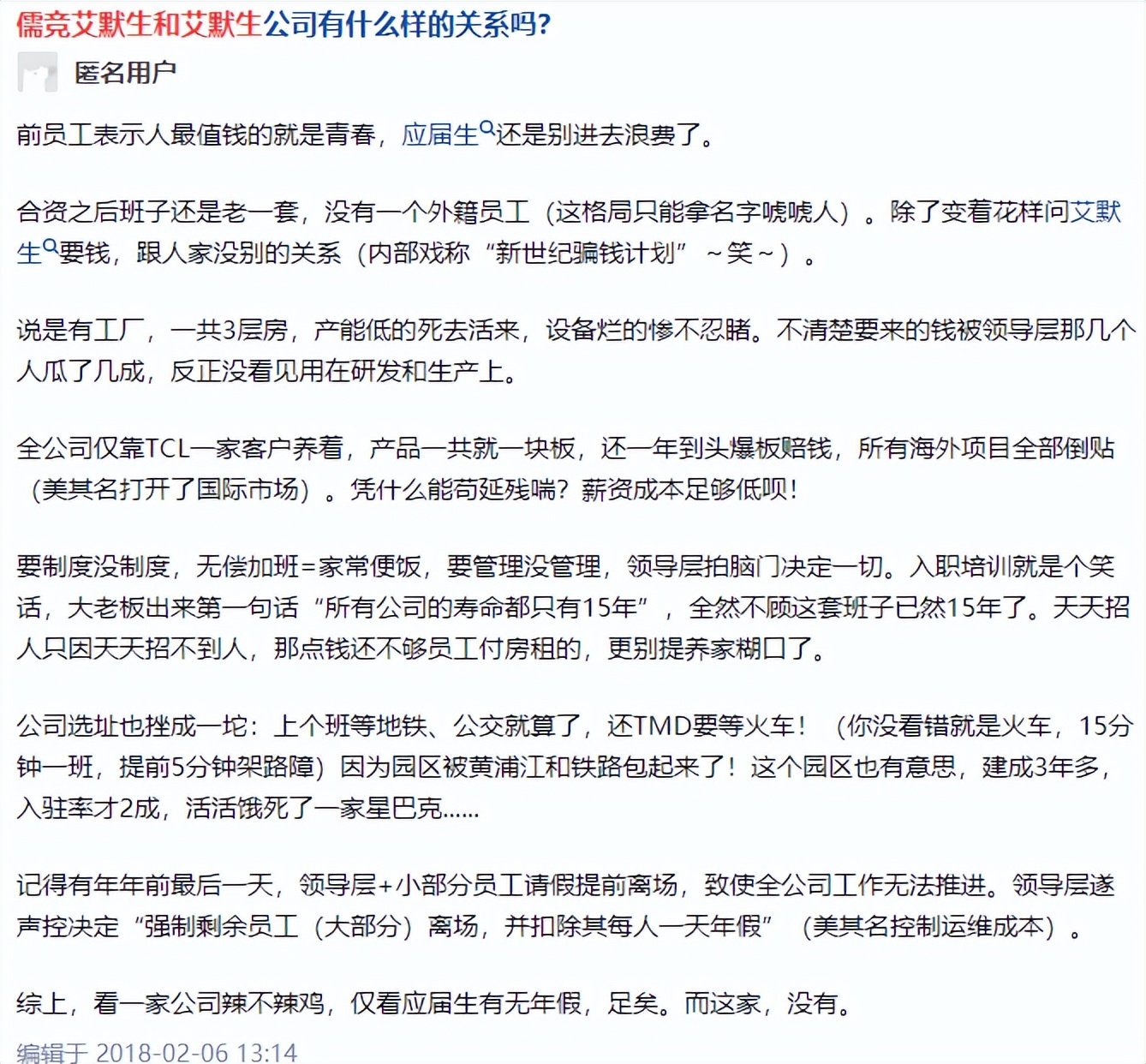 儒竞艾默生和艾默生公司有什么样的关系吗?

匿名用户

前员工表示人最值钱的就是青春，应届生还是别进去浪费了。

合资之后班子还是老一套，没有一个外籍员工（这格局只能拿名字唬唬人）。除了变着花样问艾默生要钱，跟人家没别的关系（内部戏称“新世纪骗钱计划”～笑～）。

说是有工厂，一共3层房，产能低的死去活来，设备烂的惨不忍睹。不清楚要来的钱被领导层那几个人瓜了几成，反正没看见用在研发和生产上。

全公司仅靠TCL一家客户养着，产品一共就一块板，还一年到头爆板赔钱，所有海外项目全部倒贴（美其名打开了国际市场）。凭什么能苟延残喘？薪资成本足够低呗！

要制度没制度，无偿加班=家常便饭，要管理没管理，领导层拍脑门决定一切。入职培训就是个笑话，大老板出来第一句话“所有公司的寿命都只有15年”，全然不顾这套班子已然15年了。天天招人只因天天招不到人，那点钱还不够员工付房租的，更别提养家糊口了。

公司选址也挫成一坨：上个班等地铁、公交就算了，还TMD要等火车！（你没看错就是火车，15分钟一班，提前5分钟架路障）因为园区被黄浦江和铁路包起来了！这个园区也有意思，建成3年多，入驻率才2成，活活饿死了一家星巴克......

记得有年年前最后一天，领导层+小部分员工请假提前离场，致使全公司工作无法推进。领导层遂声控决定“强制剩余员工（大部分）离场，并扣除其每人一天年假”（美其名控制运维成本）。

综上，看一家公司辣不辣鸡，仅看应届生有无年假，足矣。而这家，没有。

编辑于 2018-02-06 13:14